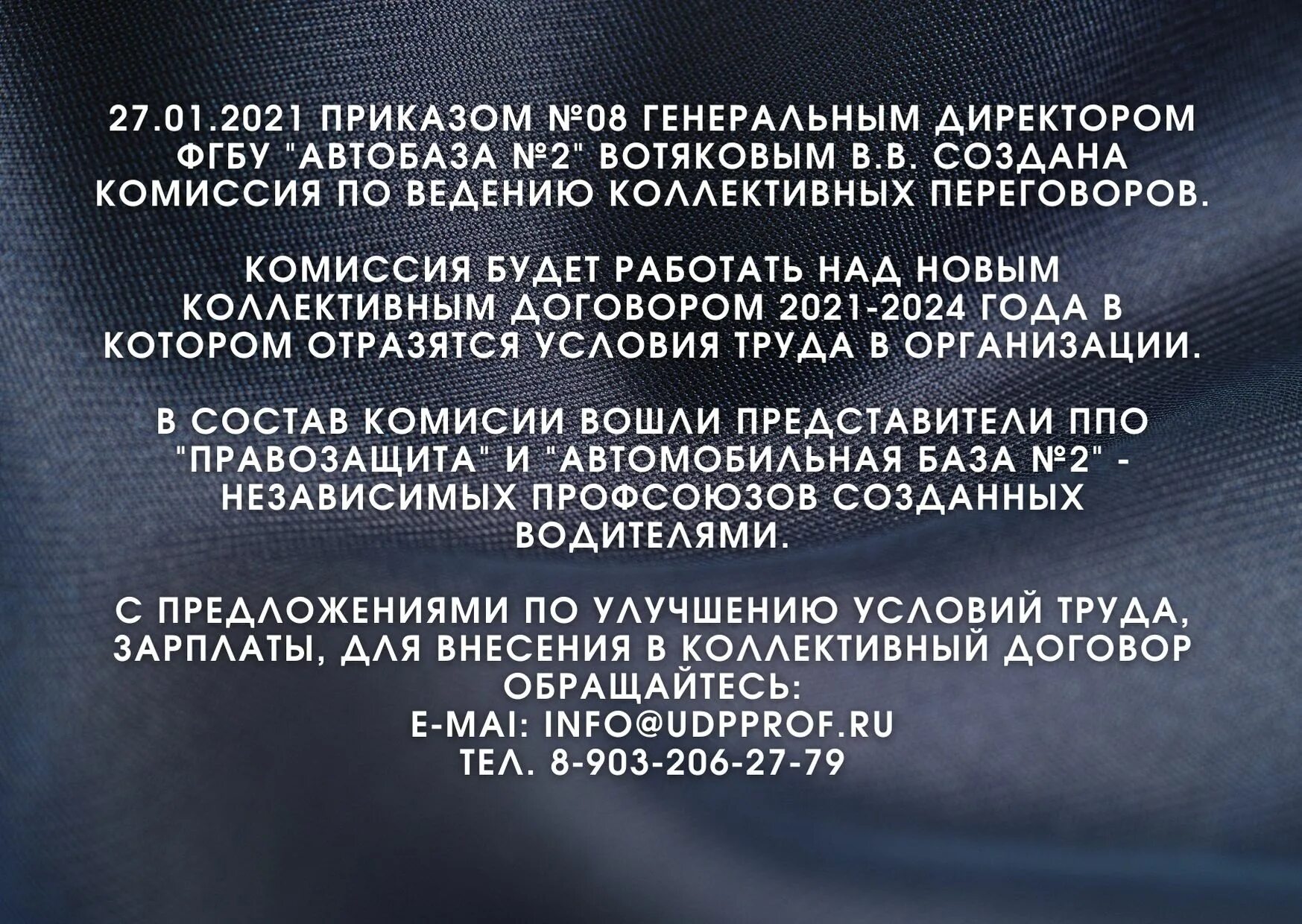 27.01.2021 ПРИКАЗОМ №08 ГЕНЕРАЛЬНЫМ ДИРЕКТОРОМ ФГБУ "АВТОБАЗА №2" ВОТЯКОВЫМ В.В. СОЗДАНА КОМИССИЯ ПО ВЕДЕНИЮ КОЛЛЕКТИВНЫХ ПЕРЕГОВОРОВ.

КОМИССИЯ БУДЕТ РАБОТАТЬ НАД НОВЫМ КОЛЛЕКТИВНЫМ ДОГОВОРОМ 2021-2024 ГОДА В КОТОРОМ ОТРАЗЯТСЯ УСЛОВИЯ ТРУДА В ОРГАНИЗАЦИИ.

В СОСТАВ КОМИСИИ ВОШЛИ ПРЕДСТАВИТЕЛИ ППО "ПРАВОЗАЩИТА" И "АВТОМОБИЛЬНАЯ БАЗА №2" - НЕЗАВИСИМЫХ ПРОФСОЮЗОВ СОЗДАННЫХ ВОДИТЕЛЯМИ.

С ПРЕДЛОЖЕНИЯМИ ПО УЛУЧШЕНИЮ УСЛОВИЙ ТРУДА, ЗАРПЛАТЫ, ДЛЯ ВНЕСЕНИЯ В КОЛЛЕКТИВНЫЙ ДОГОВОР ОБРАЩАЙТЕСЬ:
E-MAI: INFO@UDPPROF.RU
ТЕЛ. 8-903-206-27-79